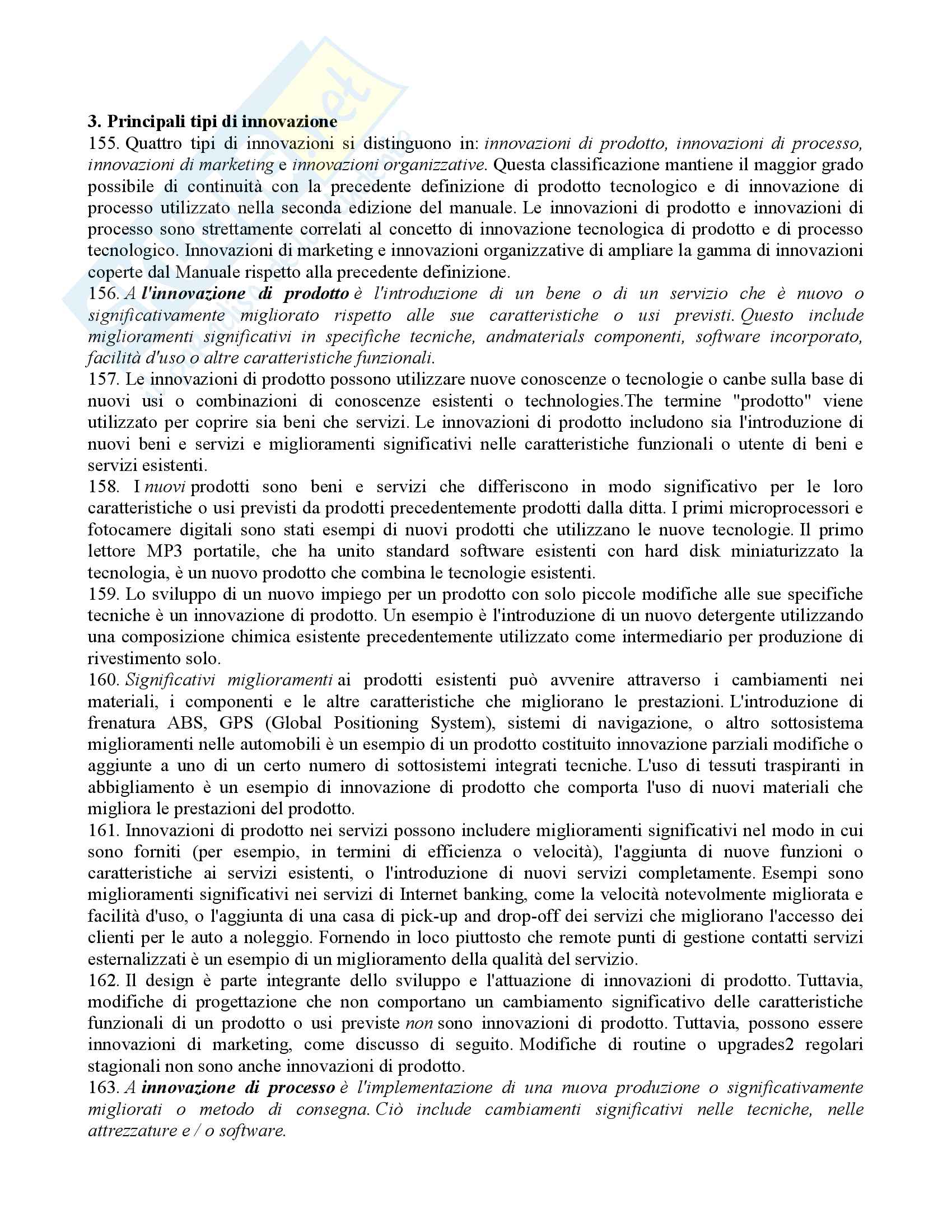 3. Principali tipi di innovazione

155. Quattro tipi di innovazioni si distinguono in: innovazioni di prodotto, innovazioni di processo, innovazioni di marketing e innovazioni organizzative. Questa classificazione mantiene il maggior grado possibile di continuità con la precedente definizione di prodotto tecnologico e di innovazione di processo utilizzato nella seconda edizione del manuale. Le innovazioni di prodotto e innovazioni di processo sono strettamente correlati al concetto di innovazione tecnologica di prodotto e di processo tecnologico. Innovazioni di marketing e innovazioni organizzative di ampliare la gamma di innovazioni coperte dal Manuale rispetto alla precedente definizione.

156. A l'innovazione di prodotto è l'introduzione di un bene o di un servizio che è nuovo o significativamente migliorato rispetto alle sue caratteristiche o usi previsti. Questo include miglioramenti significativi in specifiche tecniche, andmaterials componenti, software incorporato, facilità d'uso o altre caratteristiche funzionali.

157. Le innovazioni di prodotto possono utilizzare nuove conoscenze o tecnologie o canbe sulla base di nuovi usi o combinazioni di conoscenze esistenti o technologies.The termine "prodotto" viene utilizzato per coprire sia beni che servizi. Le innovazioni di prodotto includono sia l'introduzione di nuovi beni e servizi e miglioramenti significativi nelle caratteristiche funzionali o utente di beni e servizi esistenti.

158. I nuovi prodotti sono beni e servizi che differiscono in modo significativo per le loro caratteristiche o usi previsti da prodotti precedentemente prodotti dalla ditta. I primi microprocessori e fotocamere digitali sono stati esempi di nuovi prodotti che utilizzano le nuove tecnologie. Il primo lettore MP3 portatile, che ha unito standard software esistenti con hard disk miniaturizzato la tecnologia, è un nuovo prodotto che combina le tecnologie esistenti.

159. Lo sviluppo di un nuovo impiego per un prodotto con solo piccole modifiche alle sue specifiche tecniche è un innovazione di prodotto. Un esempio è l'introduzione di un nuovo detergente utilizzando una composizione chimica esistente precedentemente utilizzato come intermediario per produzione di rivestimento solo.

160. Significativi miglioramenti ai prodotti esistenti può avvenire attraverso i cambiamenti nei materiali, i componenti e le altre caratteristiche che migliorano le prestazioni. L'introduzione di frenatura ABS, GPS (Global Positioning System), sistemi di navigazione, o altro sottosistema miglioramenti nelle automobili è un esempio di un prodotto costituito innovazione parziali modifiche o aggiunte a uno di un certo numero di sottosistemi integrati tecniche. L'uso di tessuti traspiranti in abbigliamento è un esempio di innovazione di prodotto che comporta l'uso di nuovi materiali che migliora le prestazioni del prodotto.

161. Innovazioni di prodotto nei servizi possono includere miglioramenti significativi nel modo in cui sono forniti (per esempio, in termini di efficienza o velocità), l'aggiunta di nuove funzioni o caratteristiche ai servizi esistenti, o l'introduzione di nuovi servizi completamente. Esempi sono miglioramenti significativi nei servizi di Internet banking, come la velocità notevolmente migliorata e facilità d'uso, o l'aggiunta di una casa di pick-up and drop-off dei servizi che migliorano l'accesso dei clienti per le auto a noleggio. Fornendo in loco piuttosto che remote punti di gestione contatti servizi esternalizzati è un esempio di un miglioramento della qualità del servizio.

162. Il design è parte integrante dello sviluppo e l'attuazione di innovazioni di prodotto. Tuttavia, modifiche di progettazione che non comportano un cambiamento significativo delle caratteristiche funzionali di un prodotto o usi previste non sono innovazioni di prodotto. Tuttavia, possono essere innovazioni di marketing, come discusso di seguito. Modifiche di routine o upgrades2 regolari stagionali non sono anche innovazioni di prodotto.

163. A innovazione di processo è l'implementazione di una nuova produzione o significativamente migliorati o metodo di consegna. Ciò include cambiamenti significativi nelle tecniche, nelle attrezzature e / o software.